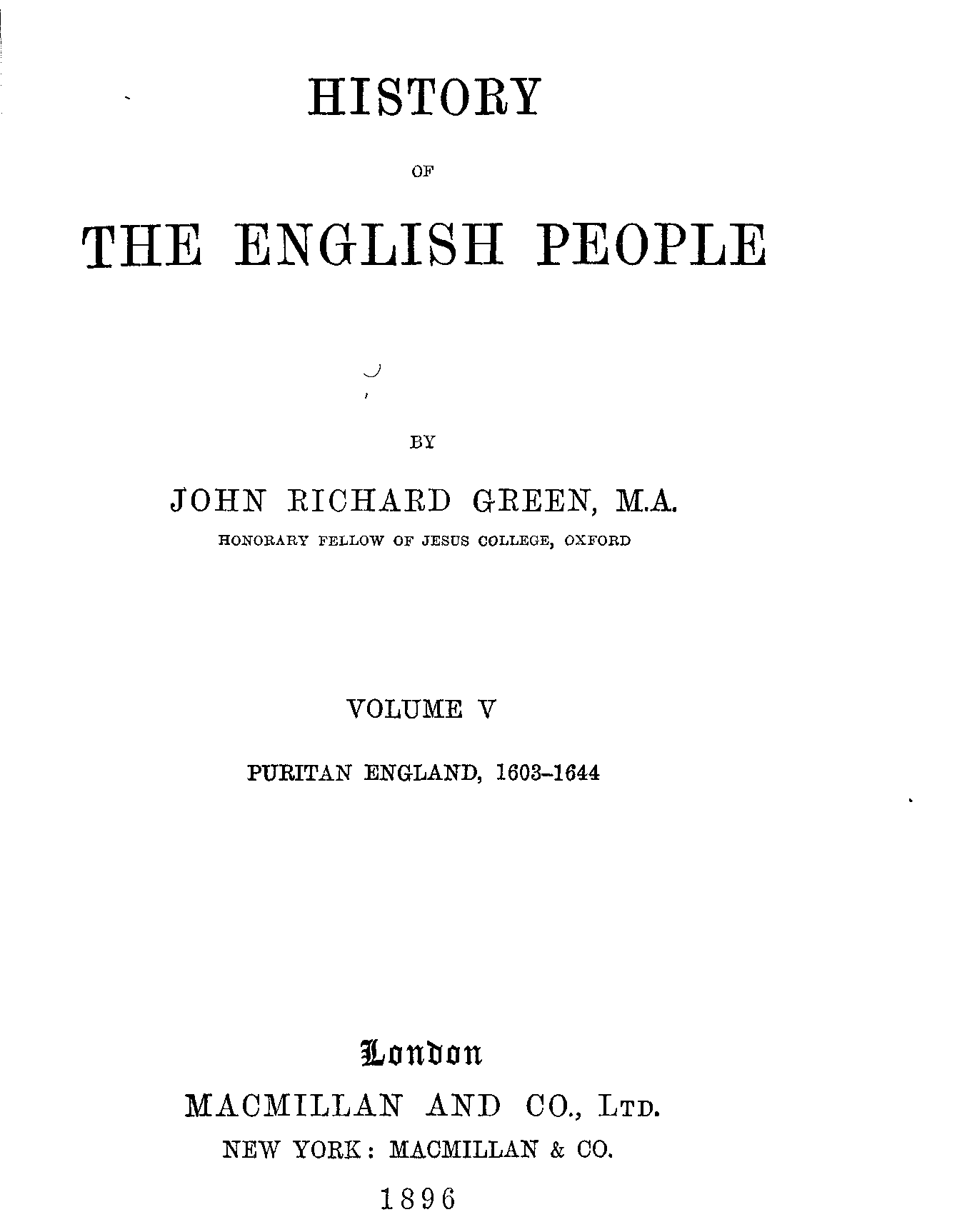 HISTORY

OF

THE ENGLISH PEOPLE

BY

JOHN RICHARD GREEN, M.A.

HONORARY FELLOW OF JESUS COLLEGE, OXFORD

VOLUME V

PURITAN ENGLAND, 1603-1644

London

MACMILLAN AND CO., LTD.

NEW YORK: MACMILLAN & CO.

1896